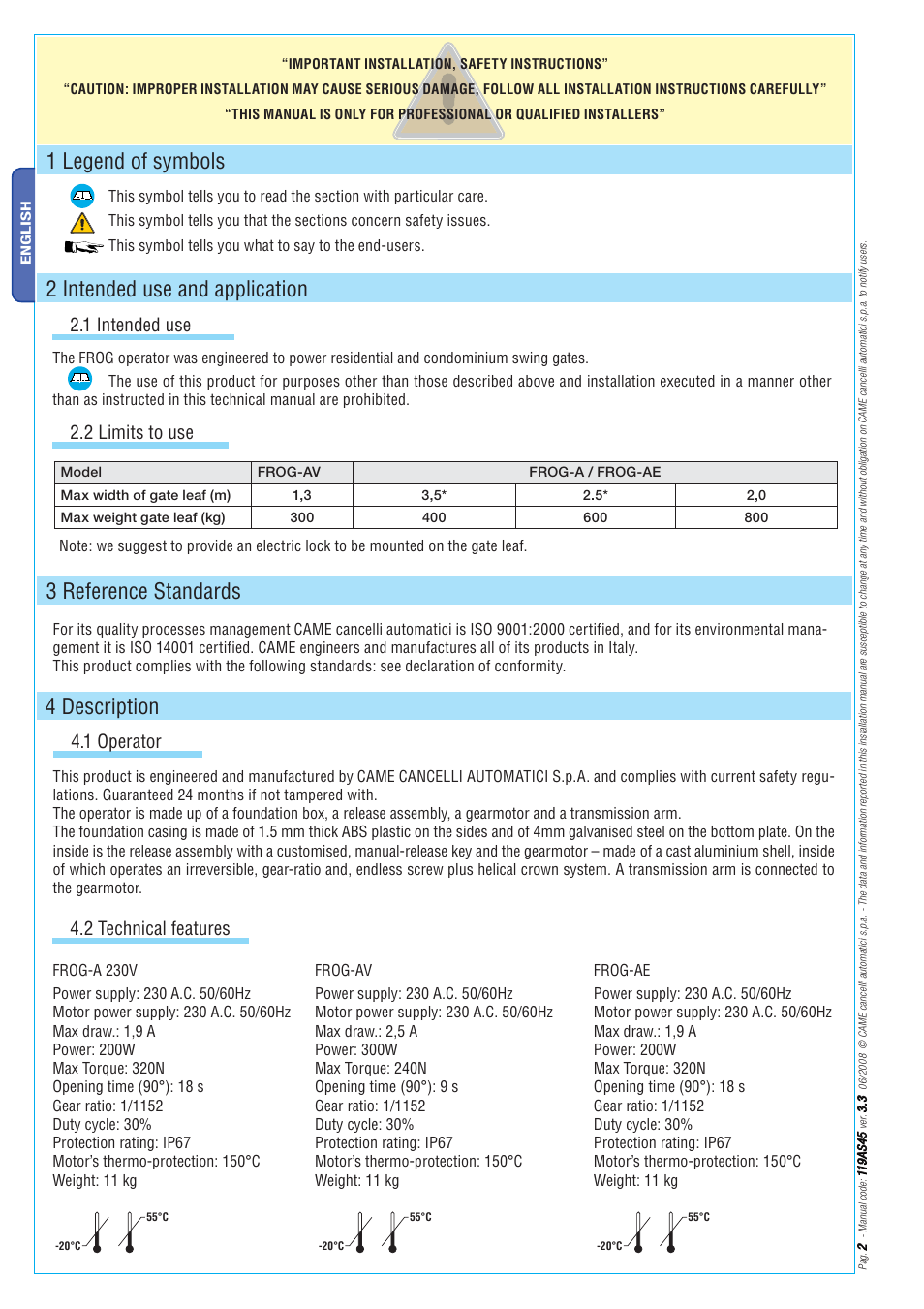 "IMPORTANT INSTALLATION, SAFETY INSTRUCTIONS"
"CAUTION: IMPROPER INSTALLATION MAY CAUSE SERIOUS DAMAGE, FOLLOW ALL INSTALLATION INSTRUCTIONS CAREFULLY"
"THIS MANUAL IS ONLY FOR PROFESSIONAL OR QUALIFIED INSTALLERS"

ENGLISH

1 Legend of symbols

This symbol tells you to read the section with particular care.
This symbol tells you that the sections concern safety issues.
This symbol tells you what to say to the end-users.

2 Intended use and application

2.1 Intended use

The FROG operator was engineered to power residential and condominium swing gates.
The use of this product for purposes other than those described above and installation executed in a manner other than as instructed in this technical manual are prohibited.

2.2 Limits to use

| Model | FROG-AV | FROG-A / FROG-AE | | |
|---|---|---|---|---|
| Max width of gate leaf (m) | 1,3 | 3,5* | 2.5* | 2,0 |
| Max weight gate leaf (kg) | 300 | 400 | 600 | 800 |

Note: we suggest to provide an electric lock to be mounted on the gate leaf.

3 Reference Standards

For its quality processes management CAME cancelli automatici is ISO 9001:2000 certified, and for its environmental management it is ISO 14001 certified. CAME engineers and manufactures all of its products in Italy.
This product complies with the following standards: see declaration of conformity.

4 Description

4.1 Operator

This product is engineered and manufactured by CAME CANCELLI AUTOMATICI S.p.A. and complies with current safety regulations. Guaranteed 24 months if not tampered with.
The operator is made up of a foundation box, a release assembly, a gearmotor and a transmission arm.
The foundation casing is made of 1.5 mm thick ABS plastic on the sides and of 4mm galvanised steel on the bottom plate. On the inside is the release assembly with a customised, manual-release key and the gearmotor – made of a cast aluminium shell, inside of which operates an irreversible, gear-ratio and, endless screw plus helical crown system. A transmission arm is connected to the gearmotor.

4.2 Technical features

FROG-A 230V
Power supply: 230 A.C. 50/60Hz
Motor power supply: 230 A.C. 50/60Hz
Max draw.: 1,9 A
Power: 200W
Max Torque: 320N
Opening time (90°): 18 s
Gear ratio: 1/1152
Duty cycle: 30%
Protection rating: IP67
Motor's thermo-protection: 150°C
Weight: 11 kg

-20°C 55°C

FROG-AV
Power supply: 230 A.C. 50/60Hz
Motor power supply: 230 A.C. 50/60Hz
Max draw.: 2,5 A
Power: 300W
Max Torque: 240N
Opening time (90°): 9 s
Gear ratio: 1/1152
Duty cycle: 30%
Protection rating: IP67
Motor's thermo-protection: 150°C
Weight: 11 kg

-20°C 55°C

FROG-AE
Power supply: 230 A.C. 50/60Hz
Motor power supply: 230 A.C. 50/60Hz
Max draw.: 1,9 A
Power: 200W
Max Torque: 320N
Opening time (90°): 18 s
Gear ratio: 1/1152
Duty cycle: 30%
Protection rating: IP67
Motor's thermo-protection: 150°C
Weight: 11 kg

-20°C 55°C

Pag. 2 - Manual code: 119AS45 ver. 3.3 06/2008 © CAME cancelli automatici s.p.a. - The data and information reported in this installation manual are susceptible to change at any time and without obligation on CAME cancelli automatici s.p.a. to notify users.